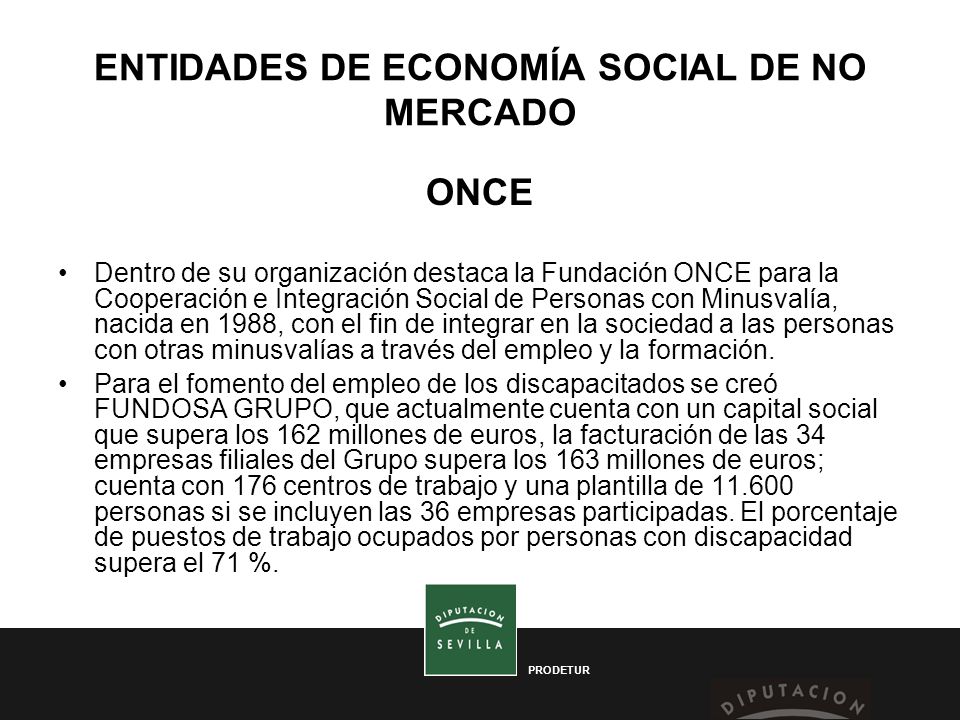 ENTIDADES DE ECONOMÍA SOCIAL DE NO MERCADO

ONCE

• Dentro de su organización destaca la Fundación ONCE para la Cooperación e Integración Social de Personas con Minusvalía, nacida en 1988, con el fin de integrar en la sociedad a las personas con otras minusvalías a través del empleo y la formación.

• Para el fomento del empleo de los discapacitados se creó FUNDOSA GRUPO, que actualmente cuenta con un capital social que supera los 162 millones de euros, la facturación de las 34 empresas filiales del Grupo supera los 163 millones de euros; cuenta con 176 centros de trabajo y una plantilla de 11.600 personas si se incluyen las 36 empresas participadas. El porcentaje de puestos de trabajo ocupados por personas con discapacidad supera el 71 %.

DIPUTACION DE SEVILLA

PRODETUR

DIPUTACION